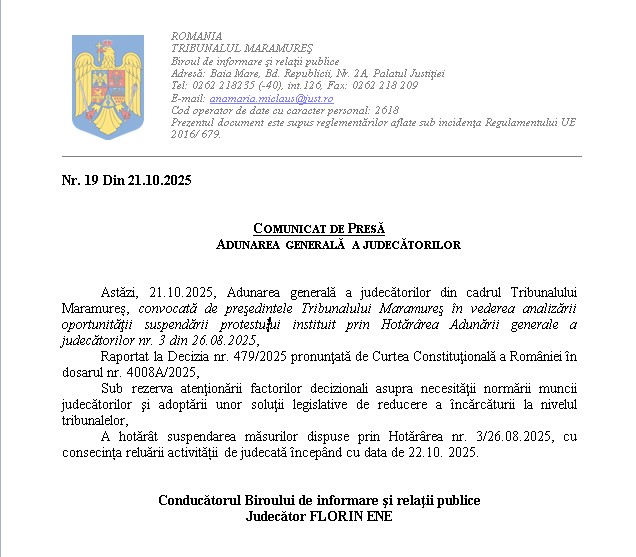 ROMANIA
TRIBUNALUL MARAMUREŞ
Biroul de informare şi relaţii publice
Adresă: Baia Mare, Bd. Republicii, Nr. 2A, Palatul Justiţiei
Tel: 0262 218235 (-40), int.126, Fax: 0262 218 209
E-mail: anamaria.miclaus@just.ro
Cod operator de date cu caracter personal: 2618
Prezentul document este supus reglementărilor aflate sub incidenţa Regulamentului UE 2016/ 679.

Nr. 19 Din 21.10.2025

COMUNICAT DE PRESĂ
ADUNAREA GENERALĂ A JUDECĂTORILOR

Astăzi, 21.10.2025, Adunarea generală a judecătorilor din cadrul Tribunalului Maramureş, convocată de preşedintele Tribunalului Maramureş în vederea analizării oportunităţii suspendării protestului instituit prin Hotărârea Adunării generale a judecătorilor nr. 3 din 26.08.2025,

Raportat la Decizia nr. 479/2025 pronunţată de Curtea Constituţională a României în dosarul nr. 4008A/2025,

Sub rezerva atenţionării factorilor decizionali asupra necesităţii normării muncii judecătorilor şi adoptării unor soluţii legislative de reducere a încărcăturii la nivelul tribunalelor,

A hotărât suspendarea măsurilor dispuse prin Hotărârea nr. 3/26.08.2025, cu consecinţa reluării activităţii de judecată începând cu data de 22.10. 2025.

Conducătorul Biroului de informare şi relaţii publice
Judecător FLORIN ENE